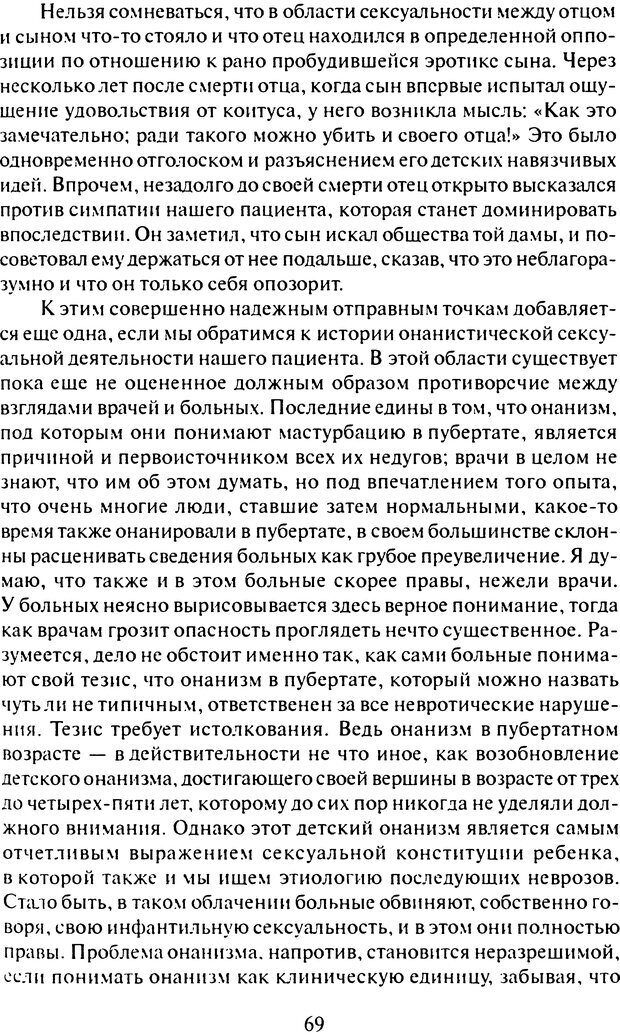 Нельзя сомневаться, что в области сексуальности между отцом и сыном что-то стояло и что отец находился в определенной оппозиции по отношению к рано пробудившейся эротике сына. Через несколько лет после смерти отца, когда сын впервые испытал ощущение удовольствия от коитуса, у него возникла мысль: «Как это замечательно; ради такого можно убить и своего отца!» Это было одновременно отголоском и разъяснением его детских навязчивых идей. Впрочем, незадолго до своей смерти отец открыто высказался против симпатии нашего пациента, которая станет доминировать впоследствии. Он заметил, что сын искал общества той дамы, и посоветовал ему держаться от нее подальше, сказав, что это неблагоразумно и что он только себя опозорит.

К этим совершенно надежным отправным точкам добавляется еще одна, если мы обратимся к истории онанистической сексуальной деятельности нашего пациента. В этой области существует пока еще не оцененное должным образом противоречие между взглядами врачей и больных. Последние едины в том, что онанизм, под которым они понимают мастурбацию в пубертате, является причиной и первоисточником всех их недугов; врачи в целом не знают, что им об этом думать, но под впечатлением того опыта, что очень многие люди, ставшие затем нормальными, какое-то время также онанировали в пубертате, в своем большинстве склонны расценивать сведения больных как грубое преувеличение. Я думаю, что также и в этом больные скорее правы, нежели врачи. У больных неясно вырисовывается здесь верное понимание, тогда как врачам грозит опасность проглядеть нечто существенное. Разумеется, дело не обстоит именно так, как сами больные понимают свой тезис, что онанизм в пубертате, который можно назвать чуть ли не типичным, ответственен за все невротические нарушения. Тезис требует истолкования. Ведь онанизм в пубертатном возрасте — в действительности не что иное, как возобновление детского онанизма, достигающего своей вершины в возрасте от трех до четырех-пяти лет, которому до сих пор никогда не уделяли должного внимания. Однако этот детский онанизм является самым отчетливым выражением сексуальной конституции ребенка, в которой также и мы ищем этиологию последующих неврозов. Стало быть, в таком облачении больные обвиняют, собственно говоря, свою инфантильную сексуальность, и в этом они полностью правы. Проблема онанизма, напротив, становится неразрешимой, если понимать онанизм как клиническую единицу, забывая, что

69